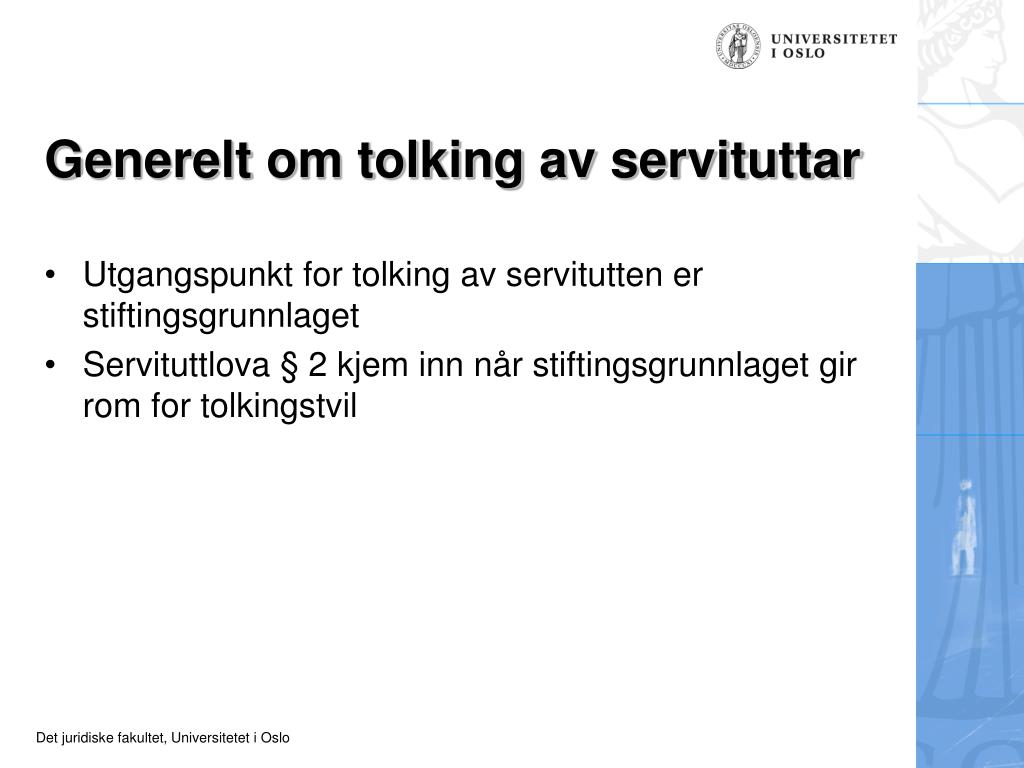 UNIVERSITETET
I OSLO

Generelt om tolking av servituttar

• Utgangspunkt for tolking av servitutten er stiftingsgrunnlaget
• Servituttlova § 2 kjem inn når stiftingsgrunnlaget gir rom for tolkingstvil

Det juridiske fakultet, Universitetet i Oslo